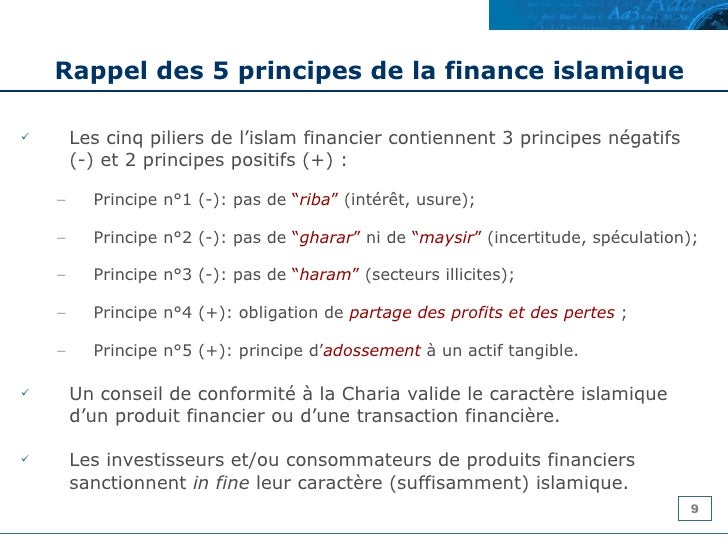 Rappel des 5 principes de la finance islamique

✓ Les cinq piliers de l'islam financier contiennent 3 principes négatifs (-) et 2 principes positifs (+) :

- Principe n°1 (-): pas de "riba" (intérêt, usure);

- Principe n°2 (-): pas de "gharar" ni de "maysir" (incertitude, spéculation);

- Principe n°3 (-): pas de "haram" (secteurs illicites);

- Principe n°4 (+): obligation de partage des profits et des pertes ;

- Principe n°5 (+): principe d'adossement à un actif tangible.

✓ Un conseil de conformité à la Charia valide le caractère islamique d'un produit financier ou d'une transaction financière.

✓ Les investisseurs et/ou consommateurs de produits financiers sanctionnent in fine leur caractère (suffisamment) islamique.

9